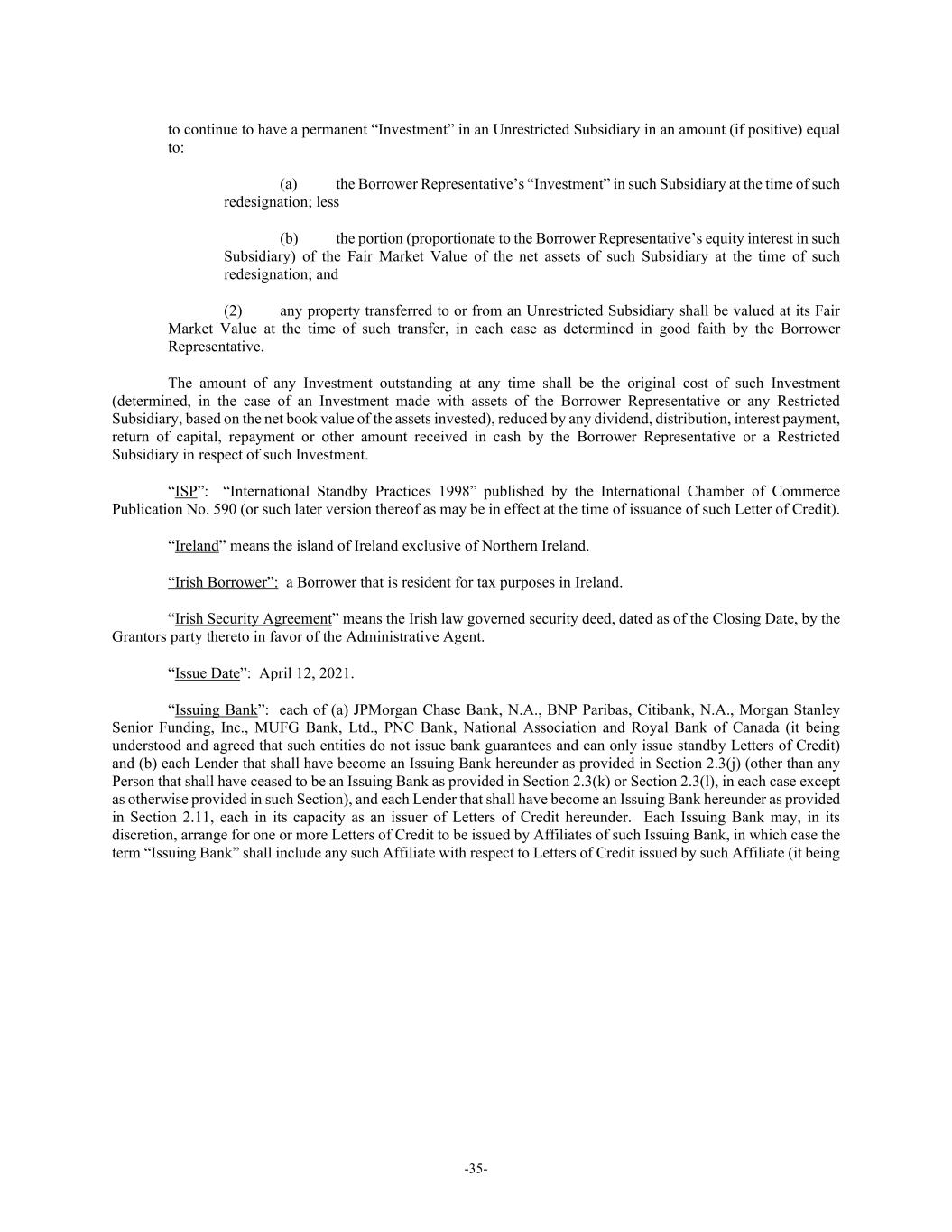 to continue to have a permanent “Investment” in an Unrestricted Subsidiary in an amount (if positive) equal to:

(a) the Borrower Representative’s “Investment” in such Subsidiary at the time of such redesignation; less

(b) the portion (proportionate to the Borrower Representative’s equity interest in such Subsidiary) of the Fair Market Value of the net assets of such Subsidiary at the time of such redesignation; and

(2) any property transferred to or from an Unrestricted Subsidiary shall be valued at its Fair Market Value at the time of such transfer, in each case as determined in good faith by the Borrower Representative.

The amount of any Investment outstanding at any time shall be the original cost of such Investment (determined, in the case of an Investment made with assets of the Borrower Representative or any Restricted Subsidiary, based on the net book value of the assets invested), reduced by any dividend, distribution, interest payment, return of capital, repayment or other amount received in cash by the Borrower Representative or a Restricted Subsidiary in respect of such Investment.

“ISP”: “International Standby Practices 1998” published by the International Chamber of Commerce Publication No. 590 (or such later version thereof as may be in effect at the time of issuance of such Letter of Credit).

“Ireland” means the island of Ireland exclusive of Northern Ireland.

“Irish Borrower”: a Borrower that is resident for tax purposes in Ireland.

“Irish Security Agreement” means the Irish law governed security deed, dated as of the Closing Date, by the Grantors party thereto in favor of the Administrative Agent.

“Issue Date”: April 12, 2021.

“Issuing Bank”: each of (a) JPMorgan Chase Bank, N.A., BNP Paribas, Citibank, N.A., Morgan Stanley Senior Funding, Inc., MUFG Bank, Ltd., PNC Bank, National Association and Royal Bank of Canada (it being understood and agreed that such entities do not issue bank guarantees and can only issue standby Letters of Credit) and (b) each Lender that shall have become an Issuing Bank hereunder as provided in Section 2.3(j) (other than any Person that shall have ceased to be an Issuing Bank as provided in Section 2.3(k) or Section 2.3(l), in each case except as otherwise provided in such Section), and each Lender that shall have become an Issuing Bank hereunder as provided in Section 2.11, each in its capacity as an issuer of Letters of Credit hereunder. Each Issuing Bank may, in its discretion, arrange for one or more Letters of Credit to be issued by Affiliates of such Issuing Bank, in which case the term “Issuing Bank” shall include any such Affiliate with respect to Letters of Credit issued by such Affiliate (it being

-35-